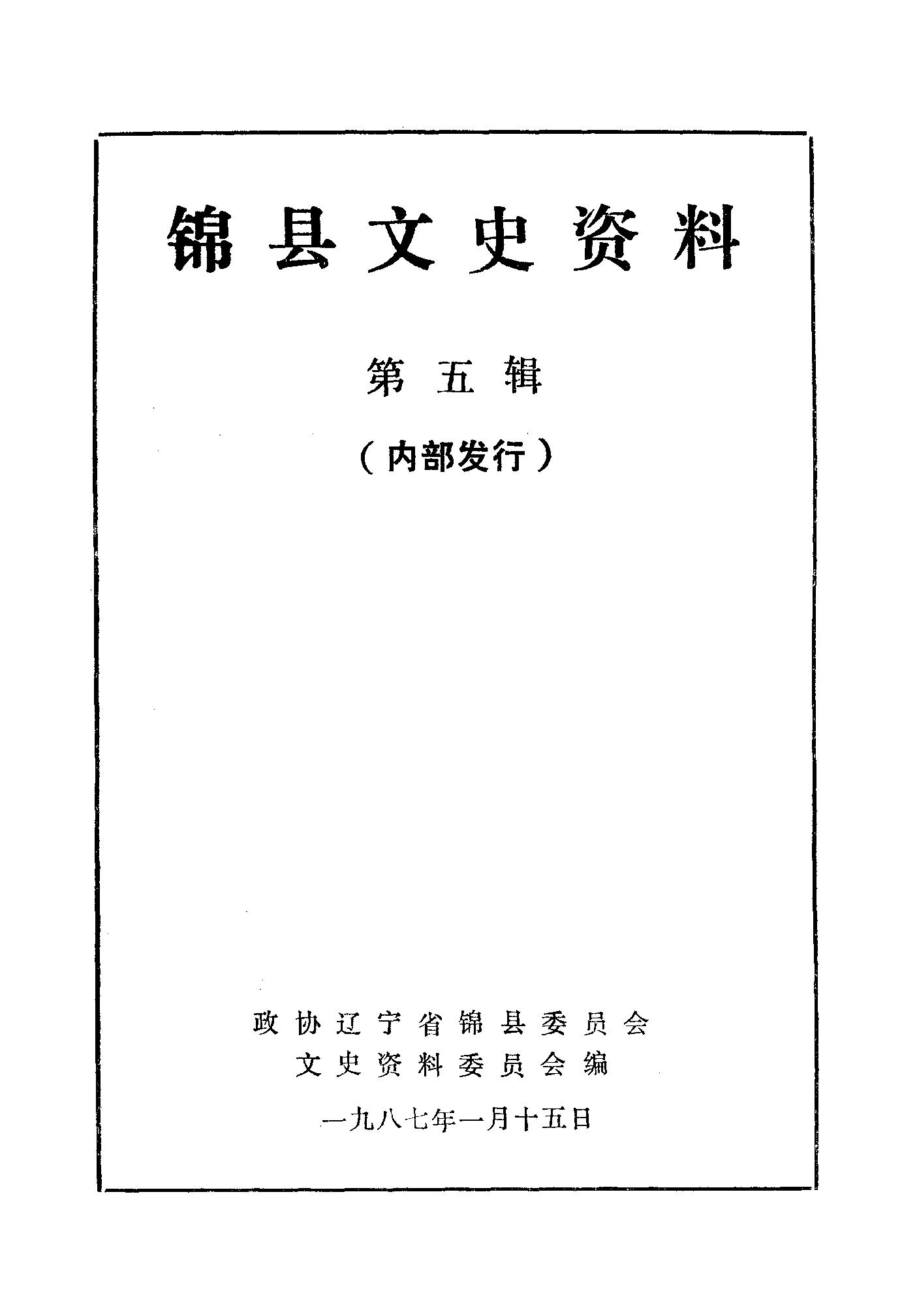 锦县文史资料

第五辑

（内部发行）

政协辽宁省锦县委员会
文史资料委员会编

一九八七年一月十五日